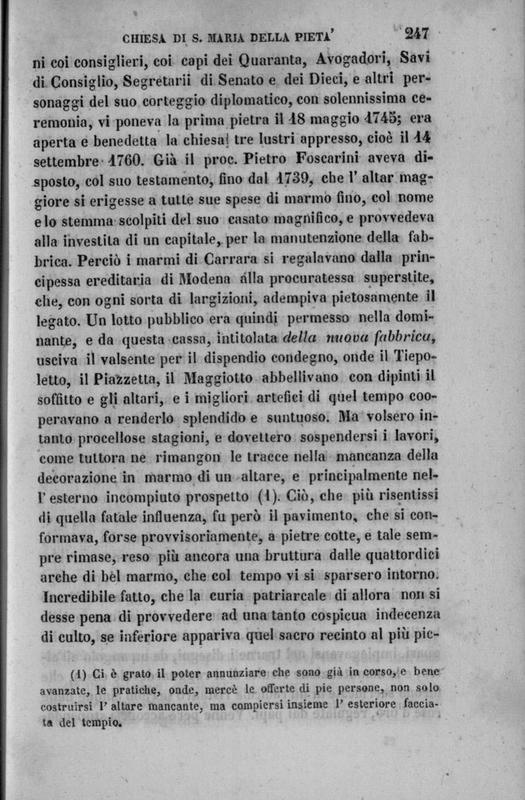 CHIESA DI S. MARIA DELLA PIETA' 247

ni coi consiglieri, coi capi dei Quaranta, Avogadori, Savi di Consiglio, Segretarii di Senato e dei Dieci, e altri personaggi del suo corteggio diplomatico, con solennissima ceremonia, vi poneva la prima pietra il 18 maggio 1745; era aperta e benedetta la chiesa tre lustri appresso, cioè il 14 settembre 1760. Già il proc. Pietro Foscarini aveva disposto, col suo testamento, fino dal 1739, che l' altar maggiore si erigesse a tutte sue spese di marmo fino, col nome e lo stemma scolpiti del suo casato magnifico, e provvedeva alla investita di un capitale, per la manutenzione della fabbrica. Perciò i marmi di Carrara si regalavano dalla principessa ereditaria di Modena alla procuratessa superstite, che, con ogni sorta di largizioni, adempiva pietosamente il legato. Un lotto pubblico era quindi permesso nella dominante, e da questa cassa, intitolata della nuova fabbrica, usciva il valsente per il dispendio condegno, onde il Tiepoletto, il Piazzetta, il Maggiotto abbellivano con dipinti il soffitto e gli altari, e i migliori artefici di quel tempo cooperavano a renderlo splendido e suntuoso. Ma volsero intanto procellose stagioni, e dovettero sospendersi i lavori, come tuttora ne rimangon le tracce nella mancanza della decorazione in marmo di un altare, e principalmente nell' esterno incompiuto prospetto (1). Ciò, che più risentissi di quella fatale influenza, fu però il pavimento, che si conformava, forse provvisoriamente, a pietre cotte, e tale sempre rimase, reso più ancora una bruttura dalle quattordici arche di bel marmo, che col tempo vi si sparsero intorno. Incredibile fatto, che la curia patriarcale di allora non si desse pena di provvedere ad una tanto cospicua indecenza di culto, se inferiore appariva quel sacro recinto al più pic-

(1) Ci è grato il poter annunziare che sono già in corso, e bene avanzate, le pratiche, onde, mercè le offerte di pie persone, non solo costruirsi l' altare mancante, ma compiersi insieme l' esteriore facciata del tempio.